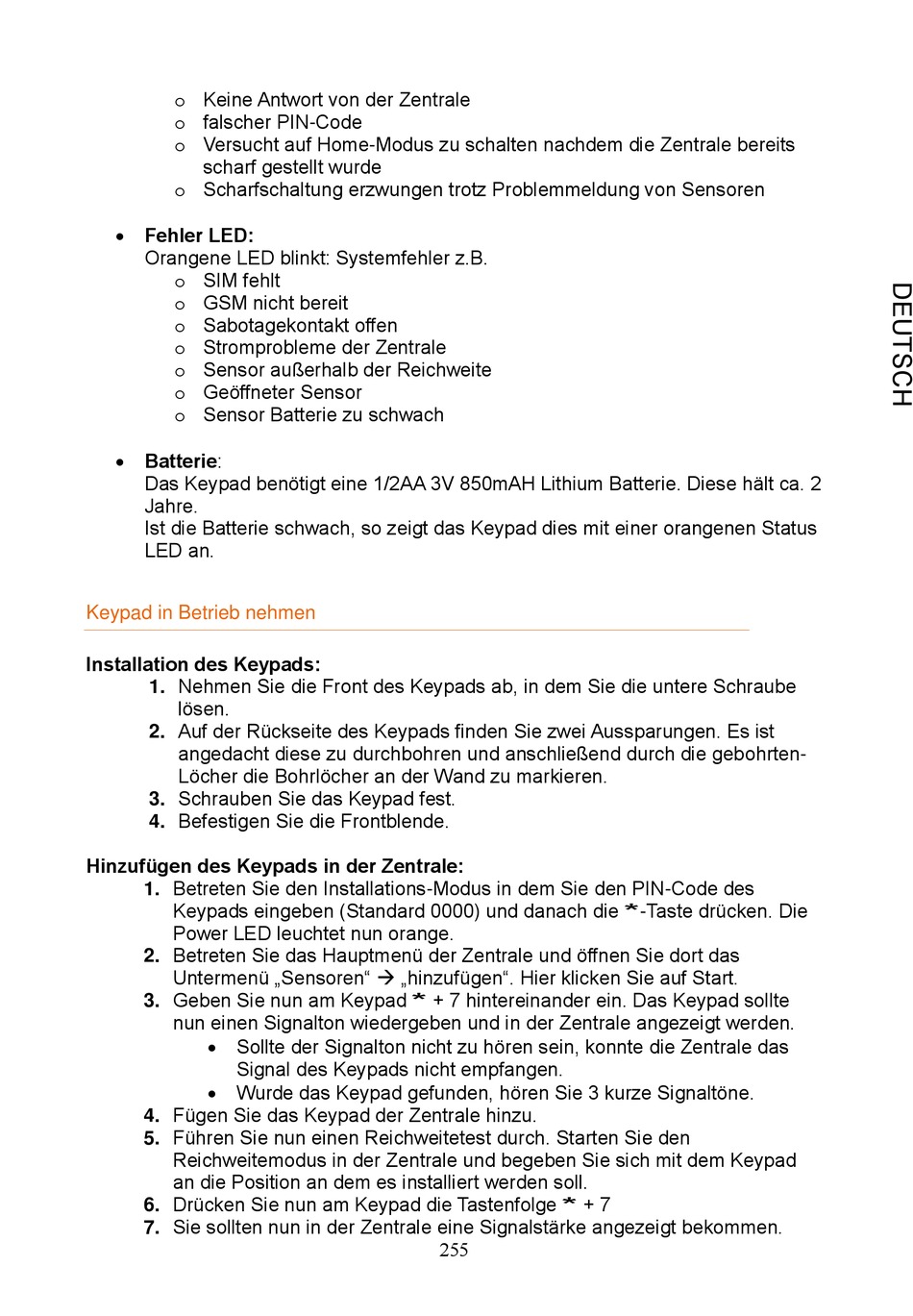 o Keine Antwort von der Zentrale
o falscher PIN-Code
o Versucht auf Home-Modus zu schalten nachdem die Zentrale bereits scharf gestellt wurde
o Scharfschaltung erzwungen trotz Problemmeldung von Sensoren

• **Fehler LED:**
Orangene LED blinkt: Systemfehler z.B.
o SIM fehlt
o GSM nicht bereit
o Sabotagekontakt offen
o Stromprobleme der Zentrale
o Sensor außerhalb der Reichweite
o Geöffneter Sensor
o Sensor Batterie zu schwach

• **Batterie**:
Das Keypad benötigt eine 1/2AA 3V 850mAH Lithium Batterie. Diese hält ca. 2 Jahre.
Ist die Batterie schwach, so zeigt das Keypad dies mit einer orangenen Status LED an.

DEUTSCH

Keypad in Betrieb nehmen

**Installation des Keypads:**
1. Nehmen Sie die Front des Keypads ab, in dem Sie die untere Schraube lösen.
2. Auf der Rückseite des Keypads finden Sie zwei Aussparungen. Es ist angedacht diese zu durchbohren und anschließend durch die gebohrten-Löcher die Bohrlöcher an der Wand zu markieren.
3. Schrauben Sie das Keypad fest.
4. Befestigen Sie die Frontblende.

**Hinzufügen des Keypads in der Zentrale:**
1. Betreten Sie den Installations-Modus in dem Sie den PIN-Code des Keypads eingeben (Standard 0000) und danach die *-Taste drücken. Die Power LED leuchtet nun orange.
2. Betreten Sie das Hauptmenü der Zentrale und öffnen Sie dort das Untermenü „Sensoren“ → „hinzufügen“. Hier klicken Sie auf Start.
3. Geben Sie nun am Keypad * + 7 hintereinander ein. Das Keypad sollte nun einen Signalton wiedergeben und in der Zentrale angezeigt werden.
• Sollte der Signalton nicht zu hören sein, konnte die Zentrale das Signal des Keypads nicht empfangen.
• Wurde das Keypad gefunden, hören Sie 3 kurze Signaltöne.
4. Fügen Sie das Keypad der Zentrale hinzu.
5. Führen Sie nun einen Reichweitetest durch. Starten Sie den Reichweitemodus in der Zentrale und begeben Sie sich mit dem Keypad an die Position an dem es installiert werden soll.
6. Drücken Sie nun am Keypad die Tastenfolge * + 7
7. Sie sollten nun in der Zentrale eine Signalstärke angezeigt bekommen.

255